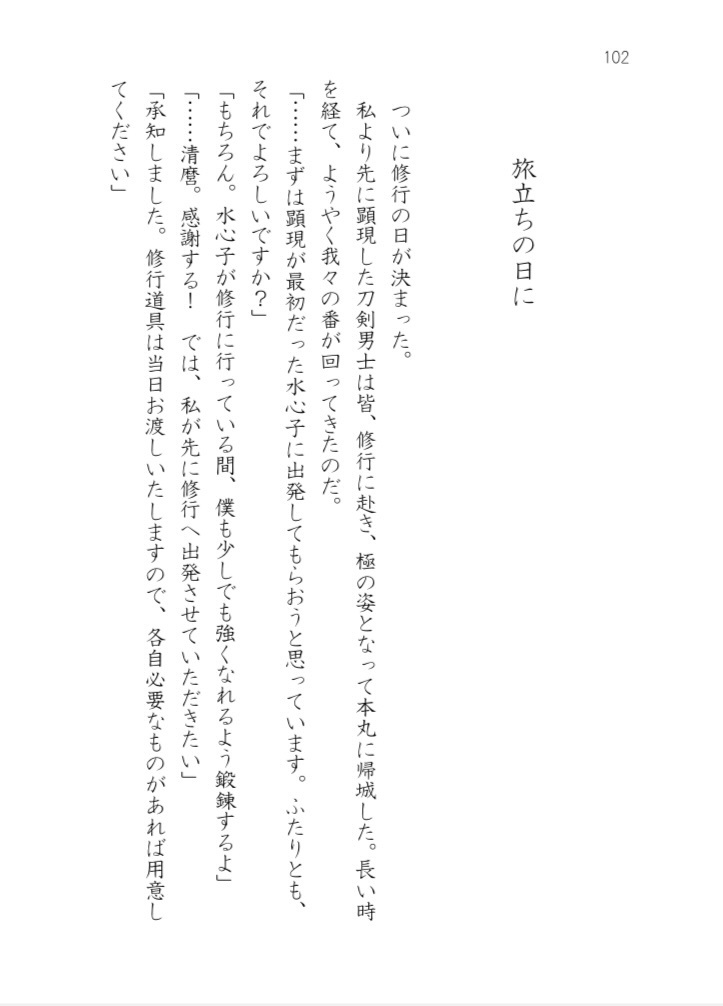 102

旅立ちの日に

ついに修行の日が決まった。

私より先に顕現した刀剣男士は皆、修行に赴き、極の姿となって本丸に帰城した。長い時を経て、ようやく我々の番が回ってきたのだ。

「……まずは顕現が最初だった水心子に出発してもらおうと思っています。ふたりとも、それでよろしいですか？」

「もちろん。水心子が修行に行っている間、僕も少しでも強くなれるよう鍛錬するよ」

「……清麿。感謝する！　では、私が先に修行へ出発させていただきたい」

「承知しました。修行道具は当日お渡しいたしますので、各自必要なものがあれば用意してください」